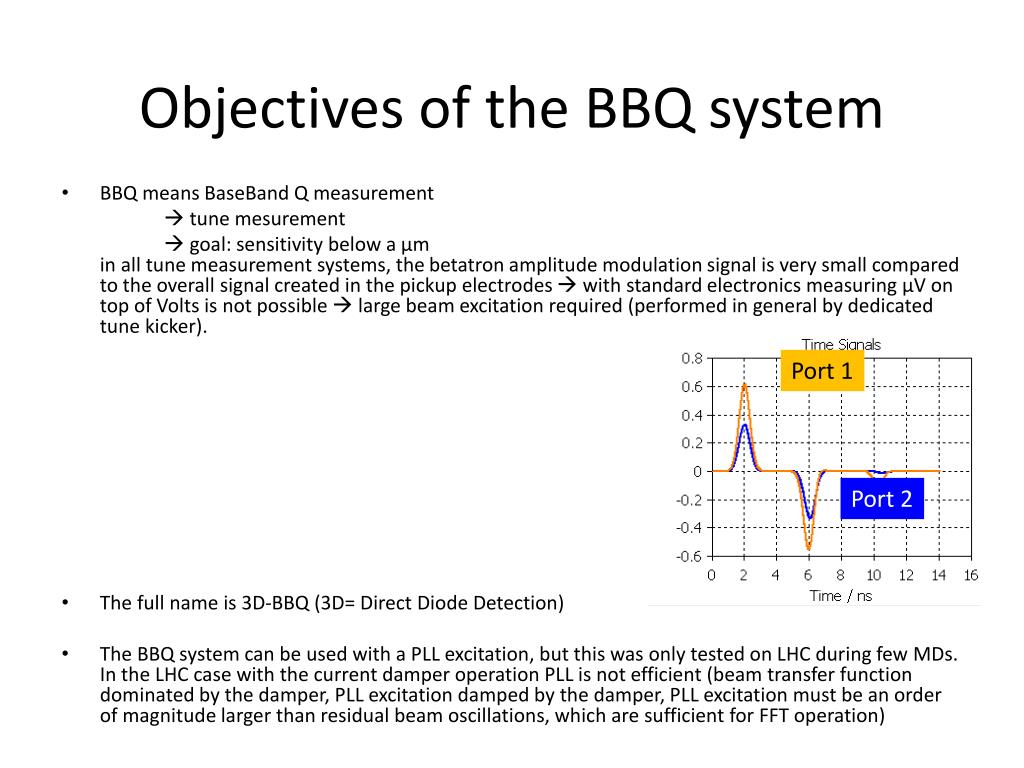 Objectives of the BBQ system

• BBQ means BaseBand Q measurement
→ tune mesurement
→ goal: sensitivity below a µm
in all tune measurement systems, the betatron amplitude modulation signal is very small compared to the overall signal created in the pickup electrodes → with standard electronics measuring µV on top of Volts is not possible → large beam excitation required (performed in general by dedicated tune kicker).

Time Signals
Port 1
Port 2
0.8
0.6
0.4
0.2
0
-0.2
-0.4
-0.6
0 2 4 6 8 10 12 14 16
Time / ns

• The full name is 3D-BBQ (3D= Direct Diode Detection)

• The BBQ system can be used with a PLL excitation, but this was only tested on LHC during few MDs. In the LHC case with the current damper operation PLL is not efficient (beam transfer function dominated by the damper, PLL excitation damped by the damper, PLL excitation must be an order of magnitude larger than residual beam oscillations, which are sufficient for FFT operation)